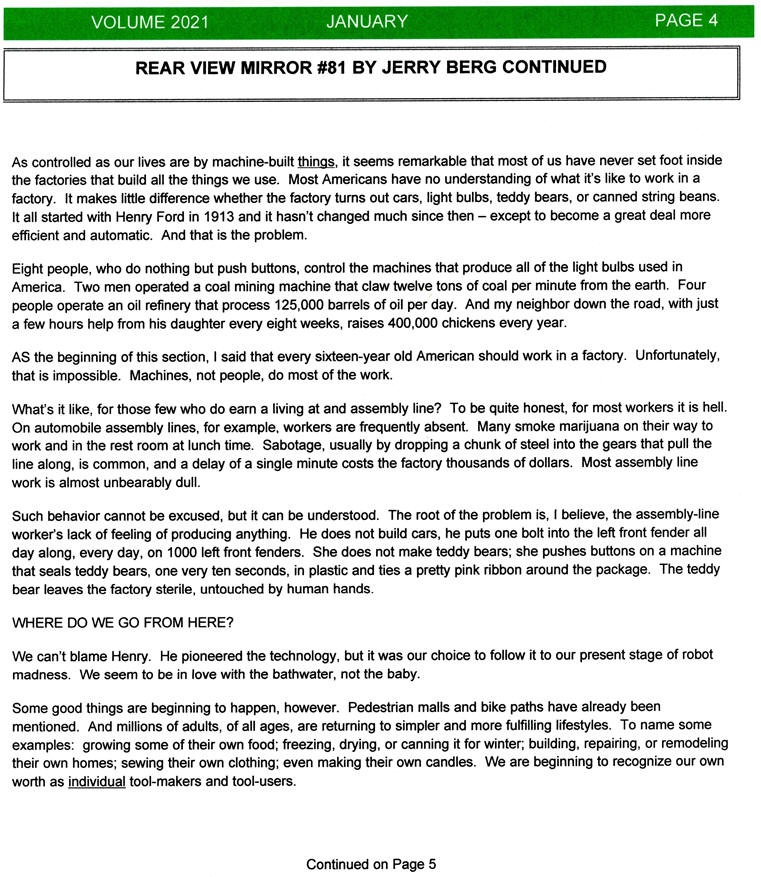 VOLUME 2021 JANUARY PAGE 4

REAR VIEW MIRROR #81 BY JERRY BERG CONTINUED

As controlled as our lives are by machine-built things, it seems remarkable that most of us have never set foot inside the factories that build all the things we use. Most Americans have no understanding of what it's like to work in a factory. It makes little difference whether the factory turns out cars, light bulbs, teddy bears, or canned string beans. It all started with Henry Ford in 1913 and it hasn't changed much since then – except to become a great deal more efficient and automatic. And that is the problem.

Eight people, who do nothing but push buttons, control the machines that produce all of the light bulbs used in America. Two men operated a coal mining machine that claw twelve tons of coal per minute from the earth. Four people operate an oil refinery that process 125,000 barrels of oil per day. And my neighbor down the road, with just a few hours help from his daughter every eight weeks, raises 400,000 chickens every year.

AS the beginning of this section, I said that every sixteen-year old American should work in a factory. Unfortunately, that is impossible. Machines, not people, do most of the work.

What's it like, for those few who do earn a living at and assembly line? To be quite honest, for most workers it is hell. On automobile assembly lines, for example, workers are frequently absent. Many smoke marijuana on their way to work and in the rest room at lunch time. Sabotage, usually by dropping a chunk of steel into the gears that pull the line along, is common, and a delay of a single minute costs the factory thousands of dollars. Most assembly line work is almost unbearably dull.

Such behavior cannot be excused, but it can be understood. The root of the problem is, I believe, the assembly-line worker's lack of feeling of producing anything. He does not build cars, he puts one bolt into the left front fender all day along, every day, on 1000 left front fenders. She does not make teddy bears; she pushes buttons on a machine that seals teddy bears, one very ten seconds, in plastic and ties a pretty pink ribbon around the package. The teddy bear leaves the factory sterile, untouched by human hands.

WHERE DO WE GO FROM HERE?

We can't blame Henry. He pioneered the technology, but it was our choice to follow it to our present stage of robot madness. We seem to be in love with the bathwater, not the baby.

Some good things are beginning to happen, however. Pedestrian malls and bike paths have already been mentioned. And millions of adults, of all ages, are returning to simpler and more fulfilling lifestyles. To name some examples: growing some of their own food; freezing, drying, or canning it for winter; building, repairing, or remodeling their own homes; sewing their own clothing; even making their own candles. We are beginning to recognize our own worth as individual tool-makers and tool-users.

Continued on Page 5